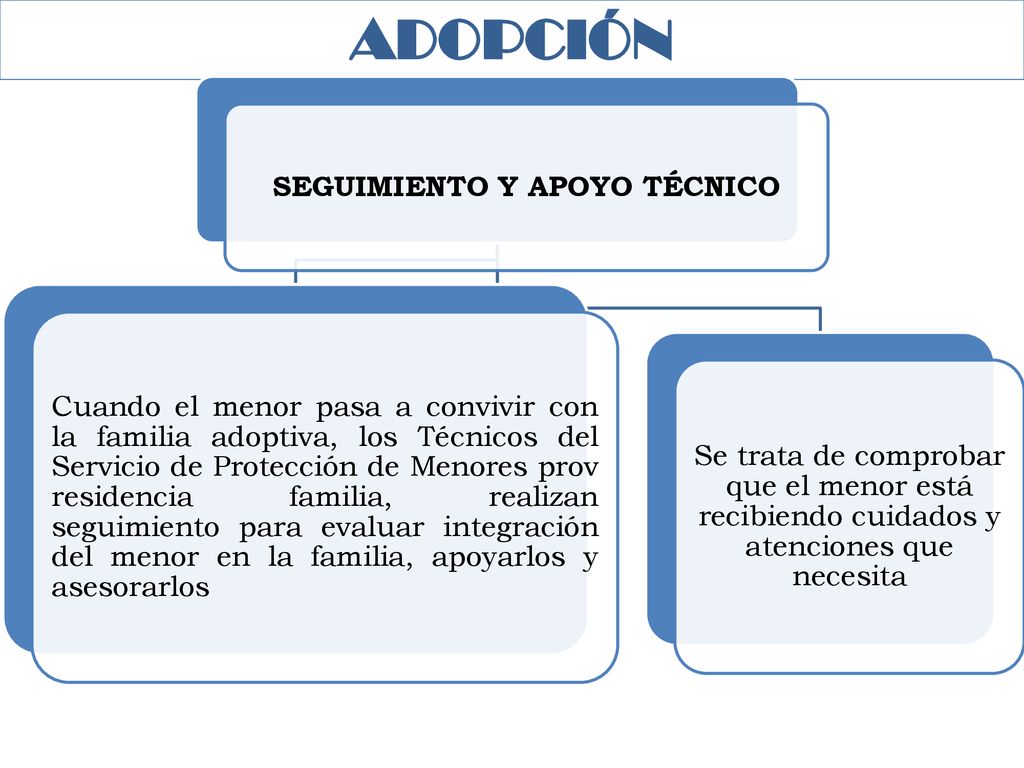 ADOPCIÓN

SEGUIMIENTO Y APOYO TÉCNICO

Cuando el menor pasa a convivir con la familia adoptiva, los Técnicos del Servicio de Protección de Menores prov residencia familia, realizan seguimiento para evaluar integración del menor en la familia, apoyarlos y asesorarlos

Se trata de comprobar que el menor está recibiendo cuidados y atenciones que necesita